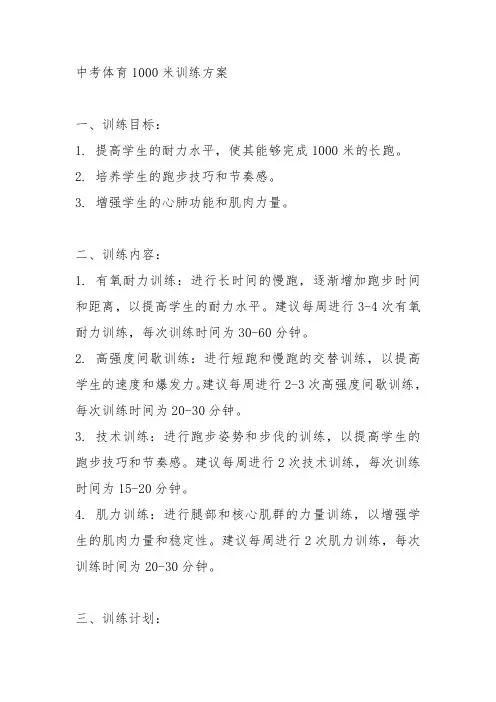 中考体育1000米训练方案

一、训练目标：

1. 提高学生的耐力水平，使其能够完成1000米的长跑。

2. 培养学生的跑步技巧和节奏感。

3. 增强学生的心肺功能和肌肉力量。

二、训练内容：

1. 有氧耐力训练：进行长时间的慢跑，逐渐增加跑步时间和距离，以提高学生的耐力水平。建议每周进行3-4次有氧耐力训练，每次训练时间为30-60分钟。

2. 高强度间歇训练：进行短跑和慢跑的交替训练，以提高学生的速度和爆发力。建议每周进行2-3次高强度间歇训练，每次训练时间为20-30分钟。

3. 技术训练：进行跑步姿势和步伐的训练，以提高学生的跑步技巧和节奏感。建议每周进行2次技术训练，每次训练时间为15-20分钟。

4. 肌力训练：进行腿部和核心肌群的力量训练，以增强学生的肌肉力量和稳定性。建议每周进行2次肌力训练，每次训练时间为20-30分钟。

三、训练计划：